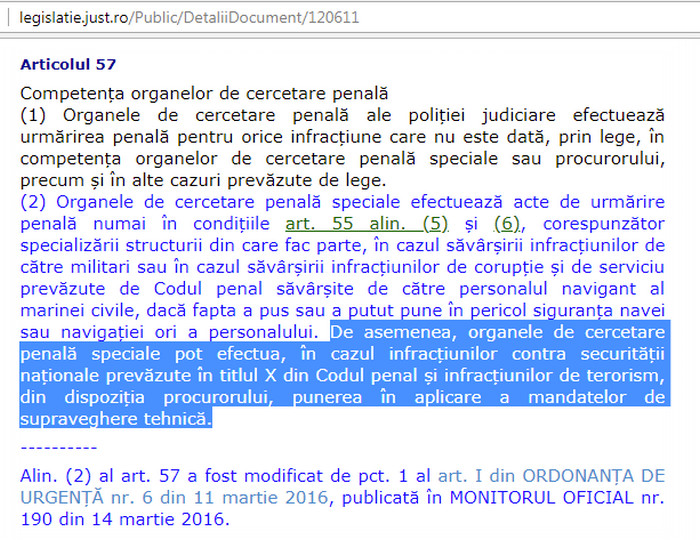 legislatie.just.ro/Public/DetaliiDocument/120611

Articolul 57

Competența organelor de cercetare penală
(1) Organele de cercetare penală ale poliției judiciare efectuează urmărirea penală pentru orice infracțiune care nu este dată, prin lege, în competența organelor de cercetare penală speciale sau procurorului, precum și în alte cazuri prevăzute de lege.
(2) Organele de cercetare penală speciale efectuează acte de urmărire penală numai în condițiile art. 55 alin. (5) și (6), corespunzător specializării structurii din care fac parte, în cazul săvârșirii infracțiunilor de către militari sau în cazul săvârșirii infracțiunilor de corupție și de serviciu prevăzute de Codul penal săvârșite de către personalul navigant al marinei civile, dacă fapta a pus sau a putut pune în pericol siguranța navei sau navigației ori a personalului. De asemenea, organele de cercetare penală speciale pot efectua, în cazul infracțiunilor contra securității naționale prevăzute în titlul X din Codul penal și infracțiunilor de terorism, din dispoziția procurorului, punerea în aplicare a mandatelor de supraveghere tehnică.

----------

Alin. (2) al art. 57 a fost modificat de pct. 1 al art. I din ORDONANȚA DE URGENȚĂ nr. 6 din 11 martie 2016, publicată în MONITORUL OFICIAL nr. 190 din 14 martie 2016.